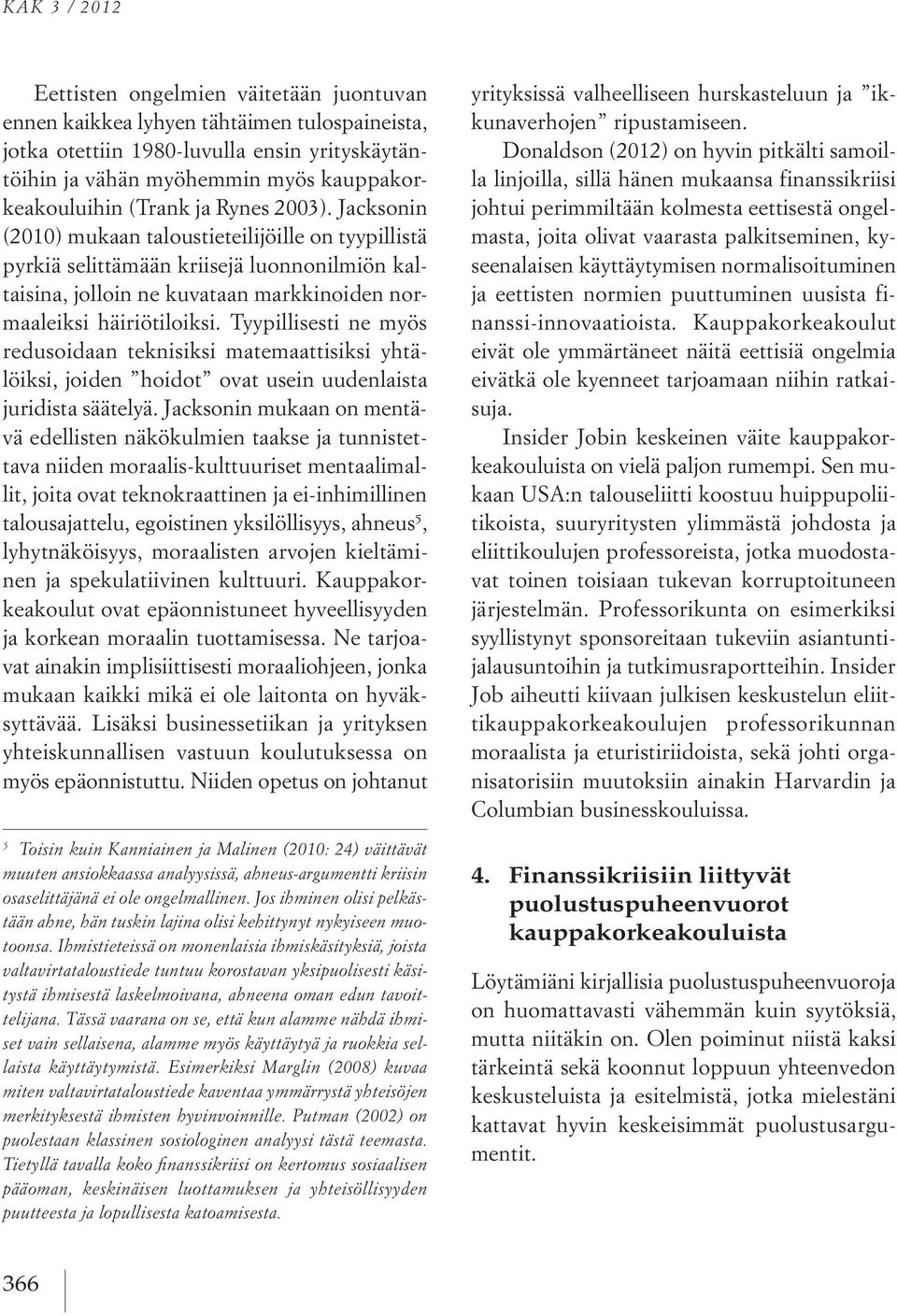 KAK 3 / 2012

Eettisten ongelmien väitetään juontuvan ennen kaikkea lyhyen tähtäimen tulospaineista, jotka otettiin 1980-luvulla ensin yrityskäytäntöihin ja vähän myöhemmin myös kauppakorkeakouluihin (Trank ja Rynes 2003). Jacksonin (2010) mukaan taloustieteilijöille on tyypillistä pyrkiä selittämään kriisejä luonnonilmiön kaltaisina, jolloin ne kuvataan markkinoiden normaaleiksi häiriötiloiksi. Tyypillisesti ne myös redusoidaan teknisiksi matemaattisiksi yhtälöiksi, joiden ”hoidot” ovat usein uudenlaista juridista säätelyä. Jacksonin mukaan on mentävä edellisten näkökulmien taakse ja tunnistettava niiden moraalis-kulttuuriset mentaalimallit, joita ovat teknokraattinen ja ei-inhimillinen talousajattelu, egoistinen yksilöllisyys, ahneus$^5$, lyhytnäköisyys, moraalisten arvojen kieltäminen ja spekulatiivinen kulttuuri. Kauppakorkeakoulut ovat epäonnistuneet hyveellisyyden ja korkean moraalin tuottamisessa. Ne tarjoavat ainakin implisiittisesti moraaliohjeen, jonka mukaan kaikki mikä ei ole laitonta on hyväksyttävää. Lisäksi businessetiikan ja yrityksen yhteiskunnallisen vastuun koulutuksessa on myös epäonnistuttu. Niiden opetus on johtanut

$^5$ Toisin kuin Kanniainen ja Malinen (2010: 24) väittävät muuten ansiokkaassa analyysissä, ahneus-argumentti kriisin osaselittäjänä ei ole ongelmallinen. Jos ihminen olisi pelkästään ahne, hän tuskin lajina olisi kehittynyt nykyiseen muotoonsa. Ihmistieteissä on monenlaisia ihmiskäsityksiä, joista valtavirtataloustiede tuntuu korostavan yksipuolisesti käsitystä ihmisestä laskelmoivana, ahneena oman edun tavoittelijana. Tässä vaarana on se, että kun alamme nähdä ihmiset vain sellaisena, alamme myös käyttäytyä ja ruokkia sellaista käyttäytymistä. Esimerkiksi Marglin (2008) kuvaa miten valtavirtataloustiede kaventaa ymmärrystä yhteisöjen merkityksestä ihmisten hyvinvoinnille. Putman (2002) on puolestaan klassinen sosiologinen analyysi tästä teemasta. Tietyllä tavalla koko finanssikriisi on kertomus sosiaalisen pääoman, keskinäisen luottamuksen ja yhteisöllisyyden puutteesta ja lopullisesta katoamisesta.

yrityksissä valheelliseen hurskasteluun ja ”ikkunaverhojen” ripustamiseen.

Donaldson (2012) on hyvin pitkälti samoilla linjoilla, sillä hänen mukaansa finanssikriisi johtui perimmiltään kolmesta eettisestä ongelmasta, joita olivat vaarasta palkitseminen, kyseenalaisen käyttäytymisen normalisoituminen ja eettisten normien puuttuminen uusista finanssi-innovaatioista. Kauppakorkeakoulut eivät ole ymmärtäneet näitä eettisiä ongelmia eivätkä ole kyenneet tarjoamaan niihin ratkaisuja.

Insider Jobin keskeinen väite kauppakorkeakouluista on vielä paljon rumempi. Sen mukaan USA:n talouseliitti koostuu huippupoliitikoista, suuryritysten ylimmästä johdosta ja eliittikoulujen professoreista, jotka muodostavat toinen toisiaan tukevan korruptoituneen järjestelmän. Professorikunta on esimerkiksi syyllistynyt sponsoreitaan tukeviin asiantuntijalausuntoihin ja tutkimusraportteihin. Insider Job aiheutti kiivaan julkisen keskustelun eliittikauppakorkeakoulujen professorikunnan moraalista ja eturistiriidoista, sekä johti organisatorisiin muutoksiin ainakin Harvardin ja Columbian businesskouluissa.

4. Finanssikriisiin liittyvät puolustuspuheenvuorot kauppakorkeakouluista

Löytämiäni kirjallisia puolustuspuheenvuoroja on huomattavasti vähemmän kuin syytöksiä, mutta niitäkin on. Olen poiminut niistä kaksi tärkeintä sekä koonnut loppuun yhteenvedon keskusteluista ja esitelmistä, jotka mielestäni kattavat hyvin keskeisimmät puolustusargumentit.

366